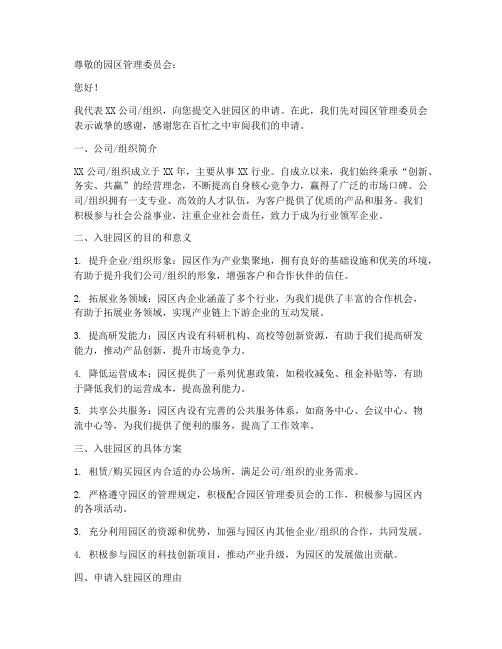 尊敬的园区管理委员会：

您好！

我代表 XX 公司/组织，向您提交入驻园区的申请。在此，我们先对园区管理委员会表示诚挚的感谢，感谢您在百忙之中审阅我们的申请。

一、公司/组织简介

XX 公司/组织成立于 XX 年，主要从事 XX 行业。自成立以来，我们始终秉承“创新、务实、共赢”的经营理念，不断提高自身核心竞争力，赢得了广泛的市场口碑。公司/组织拥有一支专业、高效的人才队伍，为客户提供了优质的产品和服务。我们积极参与社会公益事业，注重企业社会责任，致力于成为行业领军企业。

二、入驻园区的目的和意义

1. 提升企业/组织形象：园区作为产业集聚地，拥有良好的基础设施和优美的环境，有助于提升我们公司/组织的形象，增强客户和合作伙伴的信任。

2. 拓展业务领域：园区内企业涵盖了多个行业，为我们提供了丰富的合作机会，有助于拓展业务领域，实现产业链上下游企业的互动发展。

3. 提高研发能力：园区内设有科研机构、高校等创新资源，有助于我们提高研发能力，推动产品创新，提升市场竞争力。

4. 降低运营成本：园区提供了一系列优惠政策，如税收减免、租金补贴等，有助于降低我们的运营成本，提高盈利能力。

5. 共享公共服务：园区内设有完善的公共服务体系，如商务中心、会议中心、物流中心等，为我们提供了便利的服务，提高了工作效率。

三、入驻园区的具体方案

1. 租赁/购买园区内合适的办公场所，满足公司/组织的业务需求。

2. 严格遵守园区的管理规定，积极配合园区管理委员会的工作，积极参与园区内的各项活动。

3. 充分利用园区的资源和优势，加强与园区内其他企业/组织的合作，共同发展。

4. 积极参与园区的科技创新项目，推动产业升级，为园区的发展做出贡献。

四、申请入驻园区的理由